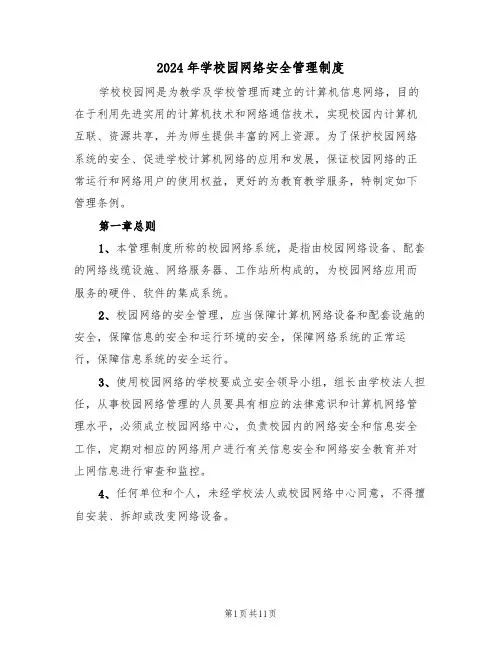 2024年学校园网络安全管理制度

学校校园网是为教学及学校管理而建立的计算机信息网络，目的在于利用先进实用的计算机技术和网络通信技术，实现校园内计算机互联、资源共享，并为师生提供丰富的网上资源。为了保护校园网络系统的安全、促进学校计算机网络的应用和发展，保证校园网络的正常运行和网络用户的使用权益，更好的为教育教学服务，特制定如下管理条例。

第一章总则

1、本管理制度所称的校园网络系统，是指由校园网络设备、配套的网络线缆设施、网络服务器、工作站所构成的，为校园网络应用而服务的硬件、软件的集成系统。

2、校园网络的安全管理，应当保障计算机网络设备和配套设施的安全，保障信息的安全和运行环境的安全，保障网络系统的正常运行，保障信息系统的安全运行。

3、使用校园网络的学校要成立安全领导小组，组长由学校法人担任，从事校园网络管理的人员要具有相应的法律意识和计算机网络管理水平，必须成立校园网络中心，负责校园内的网络安全和信息安全工作，定期对相应的网络用户进行有关信息安全和网络安全教育并对上网信息进行审查和监控。

4、任何单位和个人，未经学校法人或校园网络中心同意，不得擅自安装、拆卸或改变网络设备。

第1页共11页